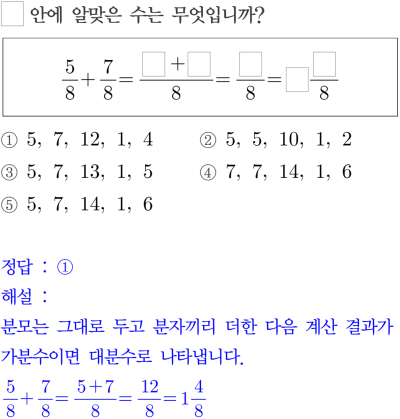 $\square$ 안에 알맞은 수는 무엇입니까?

$\frac{5}{8}+\frac{7}{8}=\frac{\square+\square}{8}=\frac{\square}{8}=\square\frac{\square}{8}$

① 5, 7, 12, 1, 4
② 5, 5, 10, 1, 2
③ 5, 7, 13, 1, 5
④ 7, 7, 14, 1, 6
⑤ 5, 7, 14, 1, 6

정답 : ①

해설 :

분모는 그대로 두고 분자끼리 더한 다음 계산 결과가 가분수이면 대분수로 나타냅니다.

$\frac{5}{8}+\frac{7}{8}=\frac{5+7}{8}=\frac{12}{8}=1\frac{4}{8}$